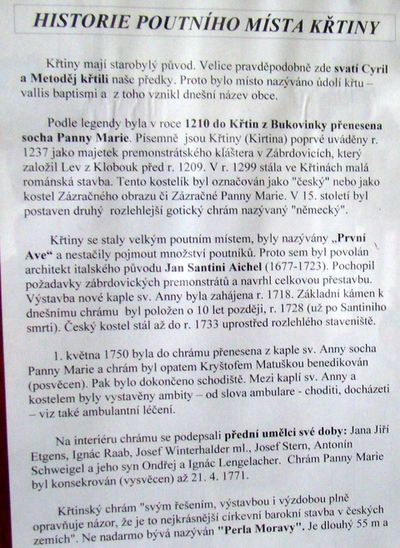 HISTORIE POUTNÍHO MÍSTA KŘTINY

Křtiny mají starobylý původ. Velice pravděpodobně zde svatí Cyril a Metoděj křtili naše předky. Proto bylo místo nazýváno údolí křtu – vallis baptismi a z toho vznikl dnešní název obce.

Podle legendy byla v roce 1210 do Křtin z Bukovinky přenesena socha Panny Marie. Písemně jsou Křtiny (Kirtina) poprvé uváděny r. 1237 jako majetek premonstrátského kláštera v Zábrdovicích, který založil Lev z Klobouk před r. 1209. V r. 1299 stála ve Křtinách malá románská stavba. Tento kostelík byl označován jako "český" nebo jako kostel Zázračného obrazu či Zázračné Panny Marie. V 15. století byl postaven druhý rozlehlejší gotický chrám nazývaný "německý".

Křtiny se staly velkým poutním místem, byly nazývány „První Ave“ a nestačily pojmout množství poutníků. Proto sem byl povolán architekt italského původu Jan Santini Aichel (1677-1723). Pochopil požadavky zábrdovických premonstrátů a navrhl celkovou přestavbu. Výstavba nové kaple sv. Anny byla zahájena r. 1718. Základní kámen k dnešnímu chrámu byl položen o 10 let později, r. 1728 (už po Santiniho smrti). Český kostel stál až do r. 1733 uprostřed rozlehlého staveniště.

1. května 1750 byla do chrámu přenesena z kaple sv. Anny socha Panny Marie a chrám byl opatem Kryštofem Matuškou benedikován (posvěcen). Pak bylo dokončeno schodiště. Mezi kaplí sv. Anny a kostelem byly vystavěny ambity – od slova ambulare - choditi, docházeti – viz také ambulantní léčení.

Na interiéru chrámu se podepsali přední umělci své doby: Jana Jiří Etgens, Ignác Raab, Josef Winterhalder ml., Josef Stern, Antonín Schweigel a jeho syn Ondřej a Ignác Lengelacher. Chrám Panny Marie byl konsekrován (vysvěcen) až 21. 4. 1771.

Křtinský chrám "svým řešením, výstavbou i výzdobou plně opravňuje názor, že je to nejkrásnější církevní barokní stavba v českých zemích". Ne nadarmo bývá nazýván "Perla Moravy". Je dlouhý 55 m a